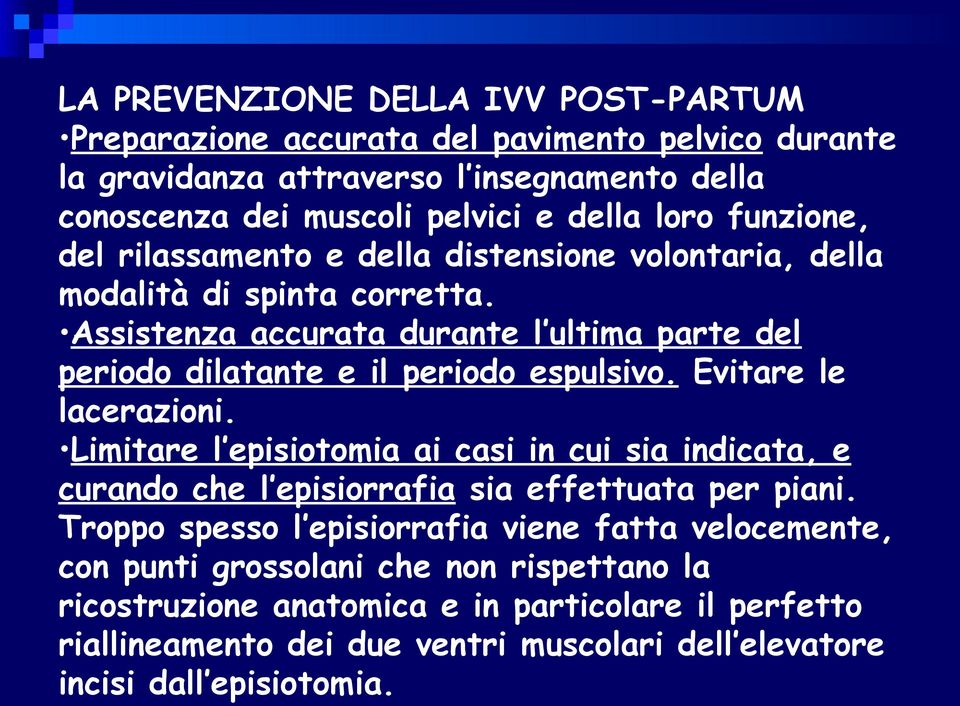 LA PREVENZIONE DELLA IVV POST-PARTUM
•Preparazione accurata del pavimento pelvico durante la gravidanza attraverso l'insegnamento della conoscenza dei muscoli pelvici e della loro funzione, del rilassamento e della distensione volontaria, della modalità di spinta corretta.
•Assistenza accurata durante l'ultima parte del periodo dilatante e il periodo espulsivo. Evitare le lacerazioni.
•Limitare l'episiotomia ai casi in cui sia indicata, e curando che l'episiorrafia sia effettuata per piani. Troppo spesso l'episiorrafia viene fatta velocemente, con punti grossolani che non rispettano la ricostruzione anatomica e in particolare il perfetto riallineamento dei due ventri muscolari dell'elevatore incisi dall'episiotomia.